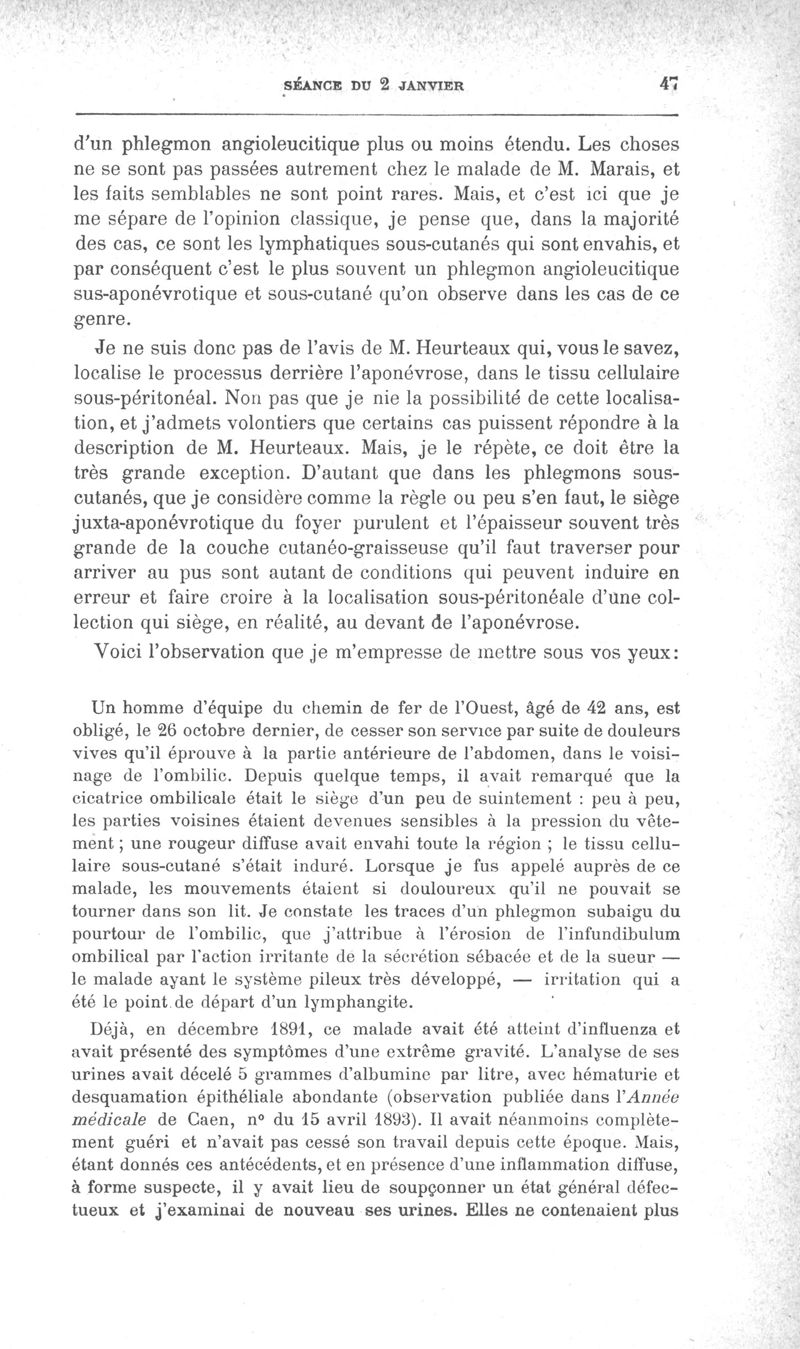 SÉANCE DU 2 JANVIER 47

d'un phlegmon angioleucitique plus ou moins étendu. Les choses ne se sont pas passées autrement chez le malade de M. Marais, et les faits semblables ne sont point rares. Mais, et c'est ici que je me sépare de l'opinion classique, je pense que, dans la majorité des cas, ce sont les lymphatiques sous-cutanés qui sont envahis, et par conséquent c'est le plus souvent un phlegmon angioleucitique sus-aponévrotique et sous-cutané qu'on observe dans les cas de ce genre.

Je ne suis donc pas de l'avis de M. Heurteaux qui, vous le savez, localise le processus derrière l'aponévrose, dans le tissu cellulaire sous-péritonéal. Non pas que je nie la possibilité de cette localisation, et j'admets volontiers que certains cas puissent répondre à la description de M. Heurteaux. Mais, je le répète, ce doit être la très grande exception. D'autant que dans les phlegmons sous-cutanés, que je considère comme la règle ou peu s'en faut, le siège juxta-aponévrotique du foyer purulent et l'épaisseur souvent très grande de la couche cutanéo-graisseuse qu'il faut traverser pour arriver au pus sont autant de conditions qui peuvent induire en erreur et faire croire à la localisation sous-péritonéale d'une collection qui siège, en réalité, au devant de l'aponévrose.

Voici l'observation que je m'empresse de mettre sous vos yeux:

Un homme d'équipe du chemin de fer de l'Ouest, âgé de 42 ans, est obligé, le 26 octobre dernier, de cesser son service par suite de douleurs vives qu'il éprouve à la partie antérieure de l'abdomen, dans le voisinage de l'ombilic. Depuis quelque temps, il avait remarqué que la cicatrice ombilicale était le siège d'un peu de suintement : peu à peu, les parties voisines étaient devenues sensibles à la pression du vêtement ; une rougeur diffuse avait envahi toute la région ; le tissu cellulaire sous-cutané s'était induré. Lorsque je fus appelé auprès de ce malade, les mouvements étaient si douloureux qu'il ne pouvait se tourner dans son lit. Je constate les traces d'un phlegmon subaigu du pourtour de l'ombilic, que j'attribue à l'érosion de l'infundibulum ombilical par l'action irritante de la sécrétion sébacée et de la sueur — le malade ayant le système pileux très développé, — irritation qui a été le point de départ d'un lymphangite.

Déjà, en décembre 1891, ce malade avait été atteint d'influenza et avait présenté des symptômes d'une extrême gravité. L'analyse de ses urines avait décelé 5 grammes d'albumine par litre, avec hématurie et desquamation épithéliale abondante (observation publiée dans l'Année médicale de Caen, nº du 15 avril 1893). Il avait néanmoins complètement guéri et n'avait pas cessé son travail depuis cette époque. Mais, étant donnés ces antécédents, et en présence d'une inflammation diffuse, à forme suspecte, il y avait lieu de soupçonner un état général défectueux et j'examinai de nouveau ses urines. Elles ne contenaient plus